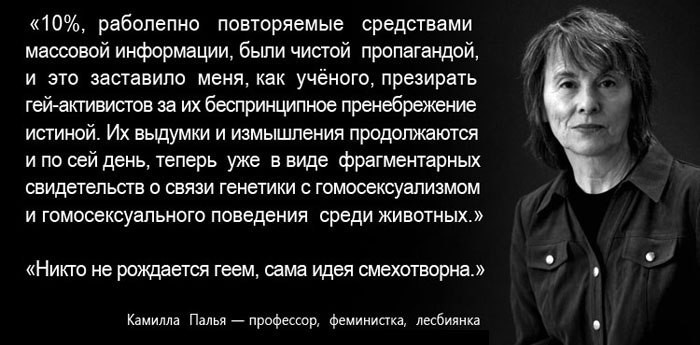 «10%, раболепно повторяемые средствами массовой информации, были чистой пропагандой, и это заставило меня, как учёного, презирать гей-активистов за их беспринципное пренебрежение истиной. Их выдумки и измышления продолжаются и по сей день, теперь уже в виде фрагментарных свидетельств о связи генетики с гомосексуализмом и гомосексуального поведения среди животных.»

«Никто не рождается геем, сама идея смехотворна.»

Камилла Палья — профессор, феминистка, лесбиянка